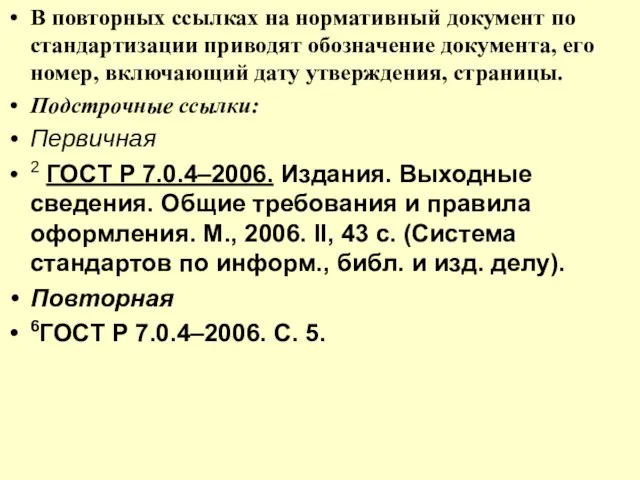 • В повторных ссылках на нормативный документ по стандартизации приводят обозначение документа, его номер, включающий дату утверждения, страницы.

• Подстрочные ссылки:

• Первичная

• $^2$ ГОСТ Р 7.0.4–2006. Издания. Выходные сведения. Общие требования и правила оформления. М., 2006. II, 43 с. (Система стандартов по информ., библ. и изд. делу).

• Повторная

• $^6$ГОСТ Р 7.0.4–2006. С. 5.